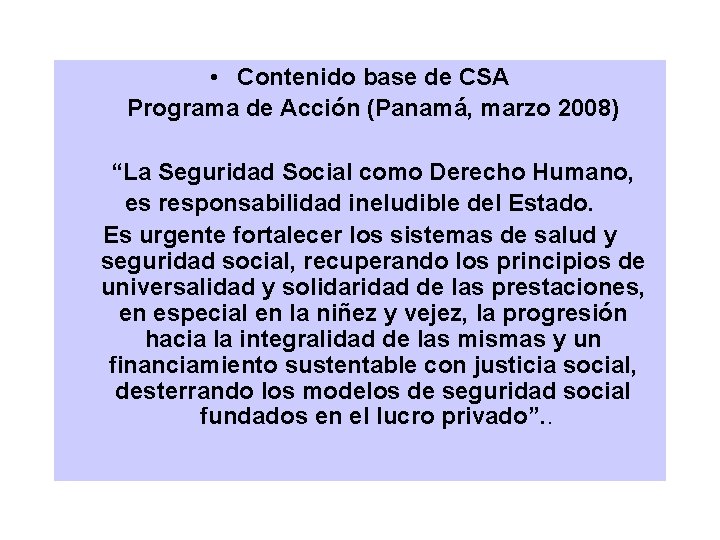 • Contenido base de CSA
Programa de Acción (Panamá, marzo 2008)

“La Seguridad Social como Derecho Humano, es responsabilidad ineludible del Estado.
Es urgente fortalecer los sistemas de salud y seguridad social, recuperando los principios de universalidad y solidaridad de las prestaciones, en especial en la niñez y vejez, la progresión hacia la integralidad de las mismas y un financiamiento sustentable con justicia social, desterrando los modelos de seguridad social fundados en el lucro privado”..